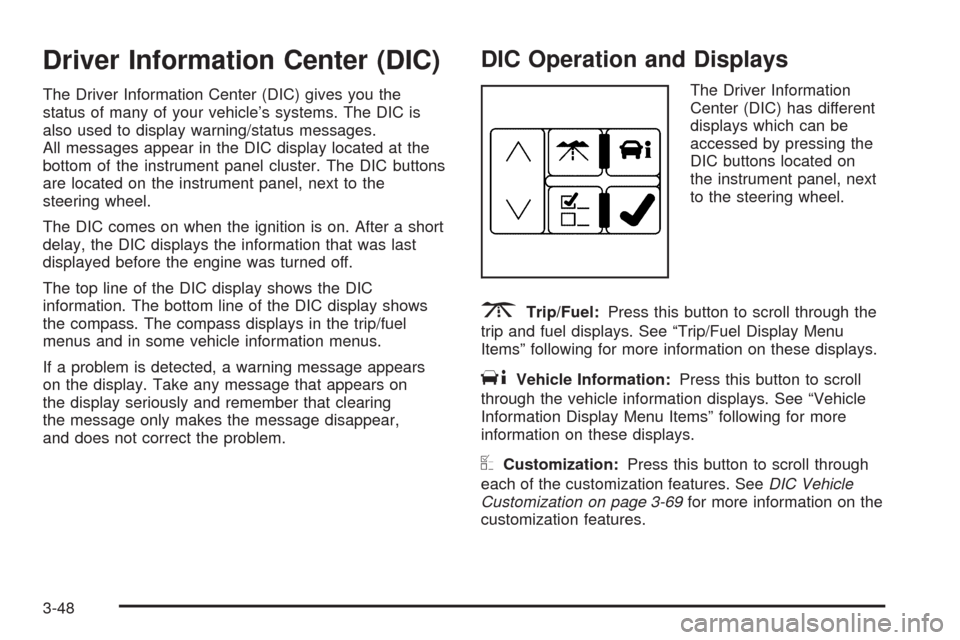 Driver Information Center (DIC)

The Driver Information Center (DIC) gives you the status of many of your vehicle's systems. The DIC is also used to display warning/status messages. All messages appear in the DIC display located at the bottom of the instrument panel cluster. The DIC buttons are located on the instrument panel, next to the steering wheel.

The DIC comes on when the ignition is on. After a short delay, the DIC displays the information that was last displayed before the engine was turned off.

The top line of the DIC display shows the DIC information. The bottom line of the DIC display shows the compass. The compass displays in the trip/fuel menus and in some vehicle information menus.

If a problem is detected, a warning message appears on the display. Take any message that appears on the display seriously and remember that clearing the message only makes the message disappear, and does not correct the problem.

DIC Operation and Displays

The Driver Information Center (DIC) has different displays which can be accessed by pressing the DIC buttons located on the instrument panel, next to the steering wheel.

Trip/Fuel: Press this button to scroll through the trip and fuel displays. See "Trip/Fuel Display Menu Items" following for more information on these displays.

Vehicle Information: Press this button to scroll through the vehicle information displays. See "Vehicle Information Display Menu Items" following for more information on these displays.

Customization: Press this button to scroll through each of the customization features. See DIC Vehicle Customization on page 3-69 for more information on the customization features.

3-48

carmanualsonline.info